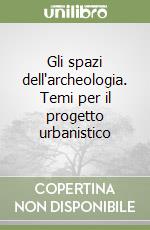 unilibro

Gli spazi dell'archeologia. Temi per il progetto urbanistico

COPERTINA NON DISPONIBILE